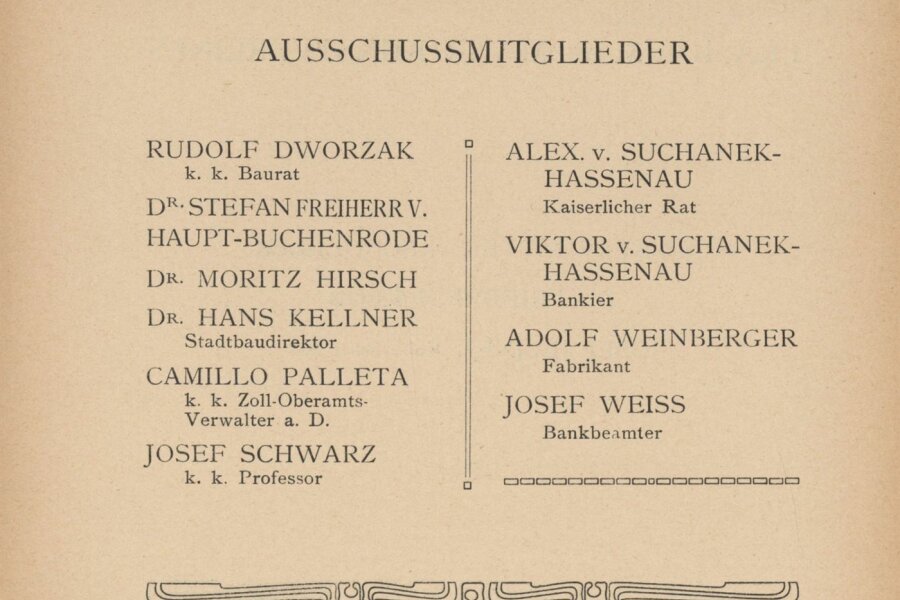 AUSSCHUSSMITGLIEDER

RUDOLF DWORZAK
k. k. Baurat

DR. STEFAN FREIHERR V. HAUPT-BUCHENRODE

DR. MORITZ HIRSCH

DR. HANS KELLNER
Stadtbaudirektor

CAMILLO PALLETA
k. k. Zoll-Oberamts-Verwalter a. D.

JOSEF SCHWARZ
k. k. Professor

ALEX. v. SUCHANEK-HASSENAU
Kaiserlicher Rat

VIKTOR v. SUCHANEK-HASSENAU
Bankier

ADOLF WEINBERGER
Fabrikant

JOSEF WEISS
Bankbeamter